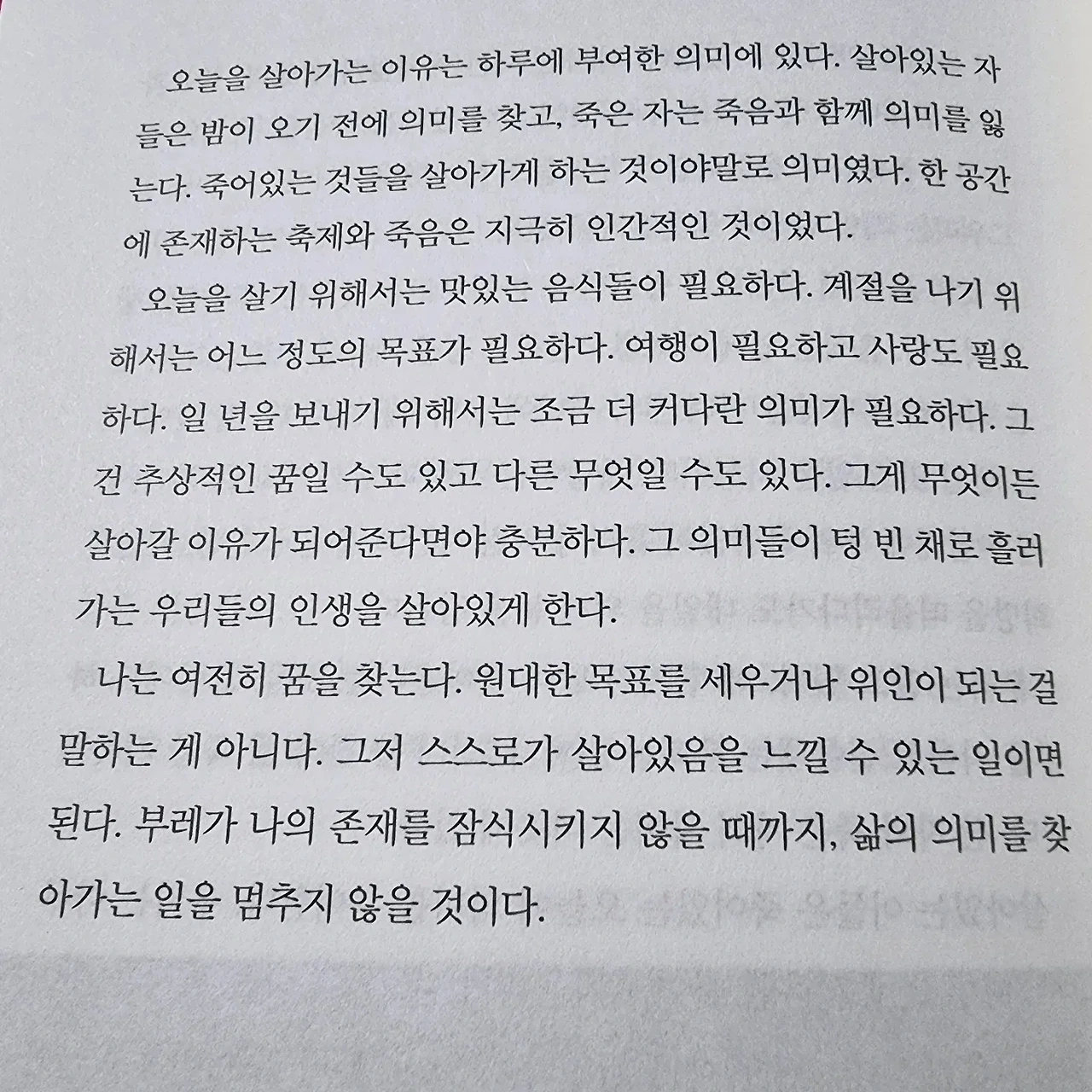 오늘을 살아가는 이유는 하루에 부여한 의미에 있다. 살아있는 자들은 밤이 오기 전에 의미를 찾고, 죽은 자는 죽음과 함께 의미를 잃는다. 죽어있는 것들을 살아가게 하는 것이야말로 의미였다. 한 공간에 존재하는 축제와 죽음은 지극히 인간적인 것이었다.

오늘을 살기 위해서는 맛있는 음식들이 필요하다. 계절을 나기 위해서는 어느 정도의 목표가 필요하다. 여행이 필요하고 사랑도 필요하다. 일 년을 보내기 위해서는 조금 더 커다란 의미가 필요하다. 그건 추상적인 꿈일 수도 있고 다른 무엇일 수도 있다. 그게 무엇이든 살아갈 이유가 되어준다면야 충분하다. 그 의미들이 텅 빈 채로 흘러가는 우리들의 인생을 살아있게 한다.

나는 여전히 꿈을 찾는다. 원대한 목표를 세우거나 위인이 되는 걸 말하는 게 아니다. 그저 스스로가 살아있음을 느낄 수 있는 일이면 된다. 부레가 나의 존재를 잠식시키지 않을 때까지, 삶의 의미를 찾아가는 일을 멈추지 않을 것이다.